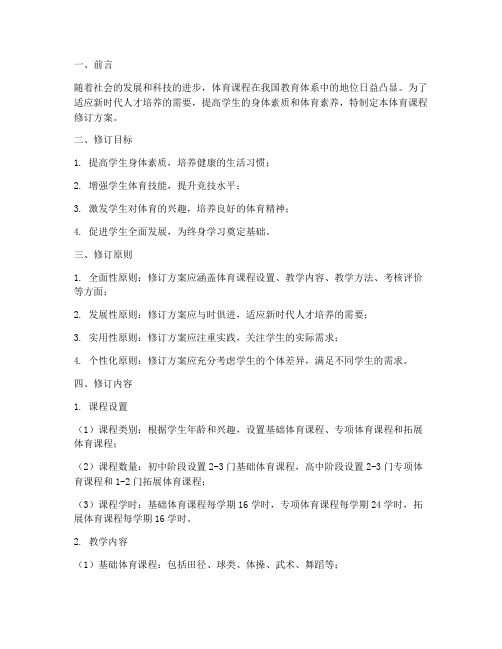 一、前言

随着社会的发展和科技的进步，体育课程在我国教育体系中的地位日益凸显。为了适应新时代人才培养的需要，提高学生的身体素质和体育素养，特制定本体育课程修订方案。

二、修订目标

1. 提高学生身体素质，培养健康的生活习惯；

2. 增强学生体育技能，提升竞技水平；

3. 激发学生对体育的兴趣，培养良好的体育精神；

4. 促进学生全面发展，为终身学习奠定基础。

三、修订原则

1. 全面性原则：修订方案应涵盖体育课程设置、教学内容、教学方法、考核评价等方面；

2. 发展性原则：修订方案应与时俱进，适应新时代人才培养的需要；

3. 实用性原则：修订方案应注重实践，关注学生的实际需求；

4. 个性化原则：修订方案应充分考虑学生的个体差异，满足不同学生的需求。

四、修订内容

1. 课程设置

（1）课程类别：根据学生年龄和兴趣，设置基础体育课程、专项体育课程和拓展体育课程；

（2）课程数量：初中阶段设置 2-3 门基础体育课程，高中阶段设置 2-3 门专项体育课程和 1-2 门拓展体育课程；

（3）课程学时：基础体育课程每学期 16 学时，专项体育课程每学期 24 学时，拓展体育课程每学期 16 学时。

2. 教学内容

（1）基础体育课程：包括田径、球类、体操、武术、舞蹈等；